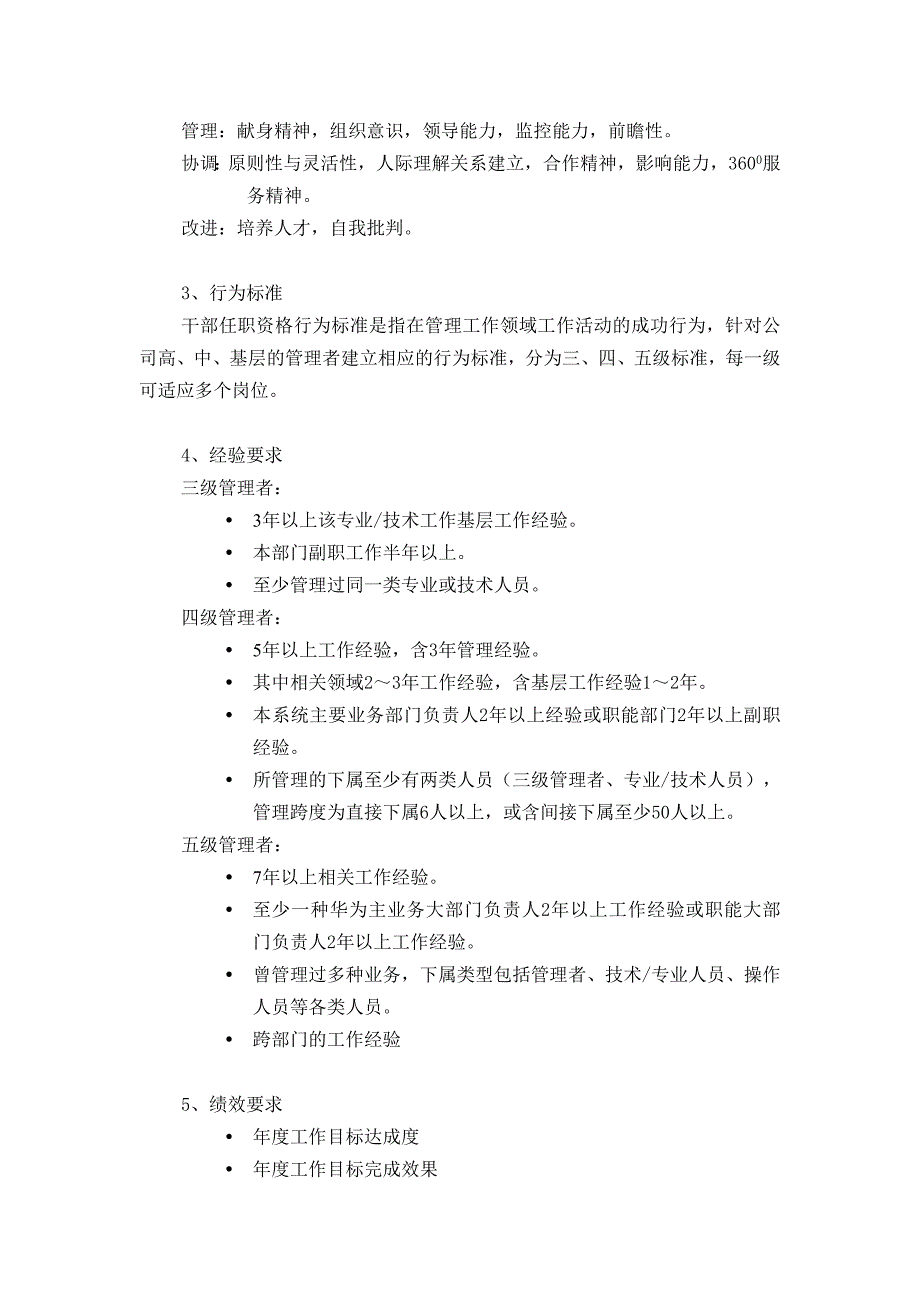 管理：献身精神，组织意识，领导能力，监控能力，前瞻性。

协调：原则性与灵活性，人际理解关系建立，合作精神，影响能力，$360^0$服务精神。

改进：培养人才，自我批判。

3、行为标准

干部任职资格行为标准是指在管理工作领域工作活动的成功行为，针对公司高、中、基层的管理者建立相应的行为标准，分为三、四、五级标准，每一级可适应多个岗位。

4、经验要求

三级管理者：

• 3年以上该专业/技术工作基层工作经验。
• 本部门副职工作半年以上。
• 至少管理过同一类专业或技术人员。

四级管理者：

• 5年以上工作经验，含3年管理经验。
• 其中相关领域2～3年工作经验，含基层工作经验1～2年。
• 本系统主要业务部门负责人2年以上经验或职能部门2年以上副职经验。
• 所管理的下属至少有两类人员（三级管理者、专业/技术人员），管理跨度为直接下属6人以上，或含间接下属至少50人以上。

五级管理者：

• 7年以上相关工作经验。
• 至少一种华为主业务大部门负责人2年以上工作经验或职能大部门负责人2年以上工作经验。
• 曾管理过多种业务，下属类型包括管理者、技术/专业人员、操作人员等各类人员。
• 跨部门的工作经验

5、绩效要求

• 年度工作目标达成度
• 年度工作目标完成效果